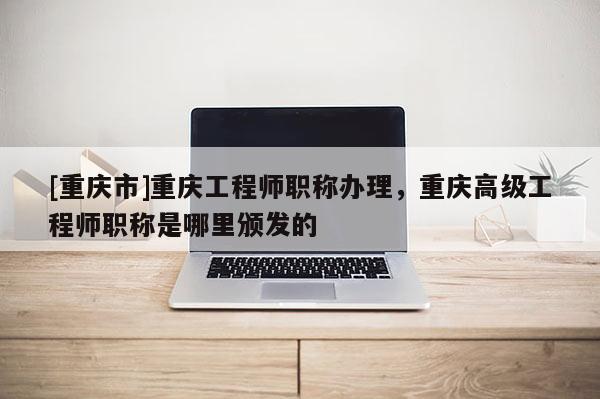 [重庆市]重庆工程师职称办理，重庆高级工程师职称是哪里颁发的